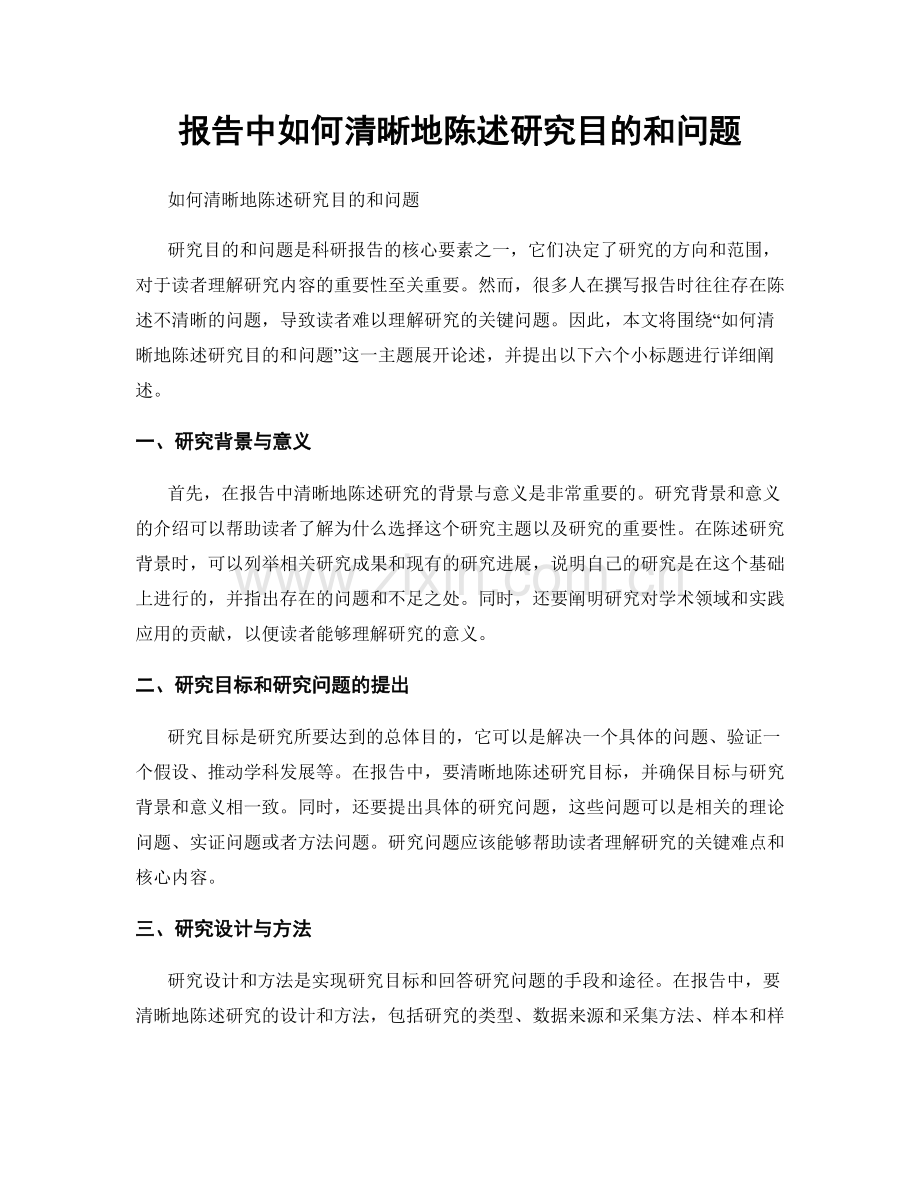 报告中如何清晰地陈述研究目的和问题

如何清晰地陈述研究目的和问题

研究目的和问题是科研报告的核心要素之一，它们决定了研究的方向和范围，对于读者理解研究内容的重要性至关重要。然而，很多人在撰写报告时往往存在陈述不清晰的问题，导致读者难以理解研究的关键问题。因此，本文将围绕“如何清晰地陈述研究目的和问题”这一主题展开论述，并提出以下六个小标题进行详细阐述。

一、研究背景与意义

首先，在报告中清晰地陈述研究的背景与意义是非常重要的。研究背景和意义的介绍可以帮助读者了解为什么选择这个研究主题以及研究的重要性。在陈述研究背景时，可以列举相关研究成果和现有的研究进展，说明自己的研究是在这个基础上进行的，并指出存在的问题和不足之处。同时，还要阐明研究对学术领域和实践应用的贡献，以便读者能够理解研究的意义。

www.zixin.com.cn

二、研究目标和研究问题的提出

研究目标是研究所要达到的总体目的，它可以是解决一个具体的问题、验证一个假设、推动学科发展等。在报告中，要清晰地陈述研究目标，并确保目标与研究背景和意义相一致。同时，还要提出具体的研究问题，这些问题可以是相关的理论问题、实证问题或者方法问题。研究问题应该能够帮助读者理解研究的关键难点和核心内容。

三、研究设计与方法

研究设计和方法是实现研究目标和回答研究问题的手段和途径。在报告中，要清晰地陈述研究的设计和方法，包括研究的类型、数据来源和采集方法、样本和样